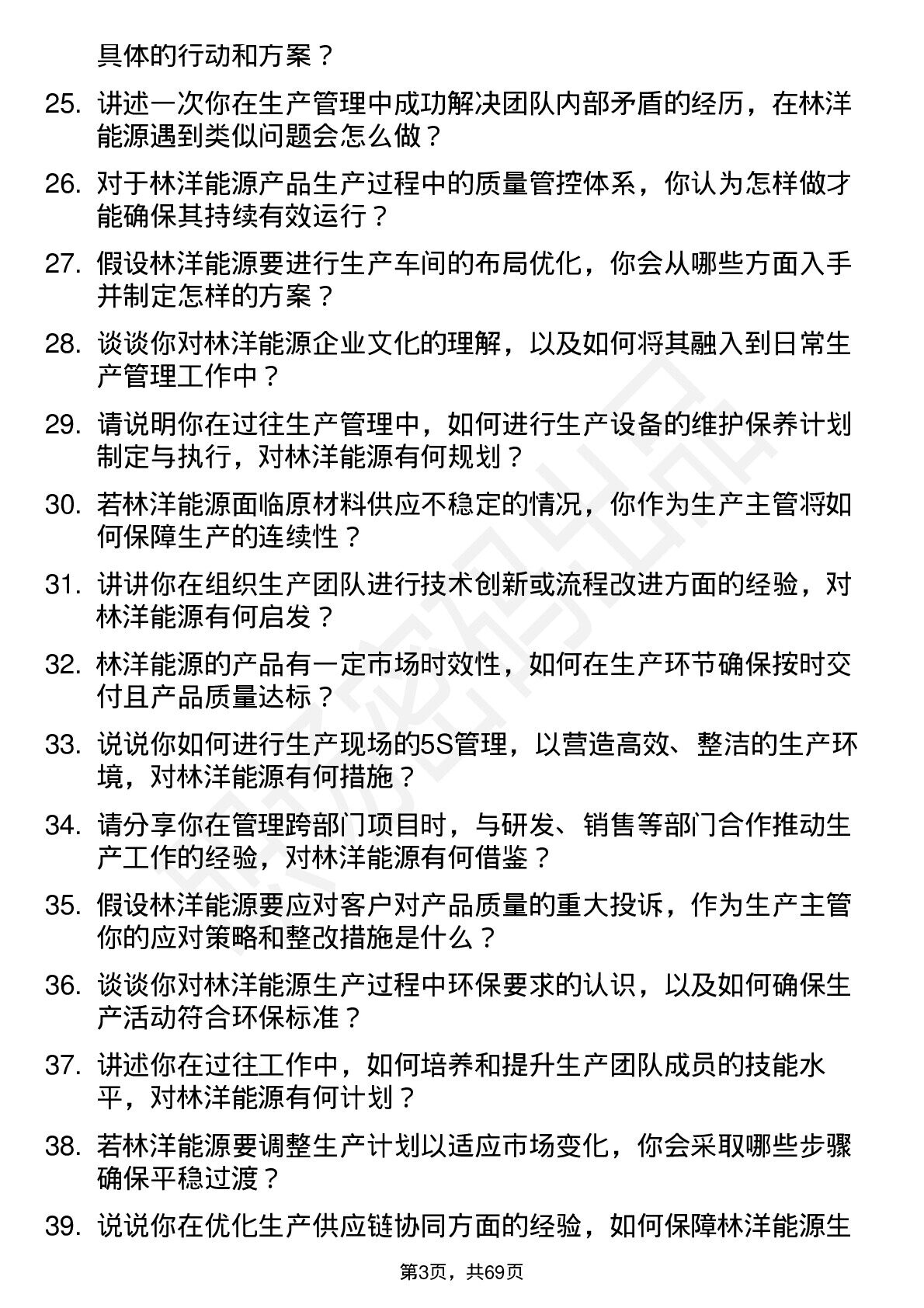 具体的行动和方案？

25. 讲述一次你在生产管理中成功解决团队内部矛盾的经历，在林洋能源遇到类似问题会怎么做？

26. 对于林洋能源产品生产过程中的质量管控体系，你认为怎样做才能确保其持续有效运行？

27. 假设林洋能源要进行生产车间的布局优化，你会从哪些方面入手并制定怎样的方案？

28. 谈谈你对林洋能源企业文化的理解，以及如何将其融入到日常生产管理工作中？

29. 请说明你在过往生产管理中，如何进行生产设备的维护保养计划制定与执行，对林洋能源有何规划？

30. 若林洋能源面临原材料供应不稳定的情况，你作为生产主管将如何保障生产的连续性？

31. 讲讲你在组织生产团队进行技术创新或流程改进方面的经验，对林洋能源有何启发？

32. 林洋能源的产品有一定市场时效性，如何在生产环节确保按时交付且产品质量达标？

33. 说说你如何进行生产现场的5S管理，以营造高效、整洁的生产环境，对林洋能源有何措施？

34. 请分享你在管理跨部门项目时，与研发、销售等部门合作推动生产工作的经验，对林洋能源有何借鉴？

35. 假设林洋能源要应对客户对产品质量的重大投诉，作为生产主管你的应对策略和整改措施是什么？

36. 谈谈你对林洋能源生产过程中环保要求的认识，以及如何确保生产活动符合环保标准？

37. 讲述你在过往工作中，如何培养和提升生产团队成员的技能水平，对林洋能源有何计划？

38. 若林洋能源要调整生产计划以适应市场变化，你会采取哪些步骤确保平稳过渡？

39. 说说你在优化生产供应链协同方面的经验，如何保障林洋能源生

第3页，共69页